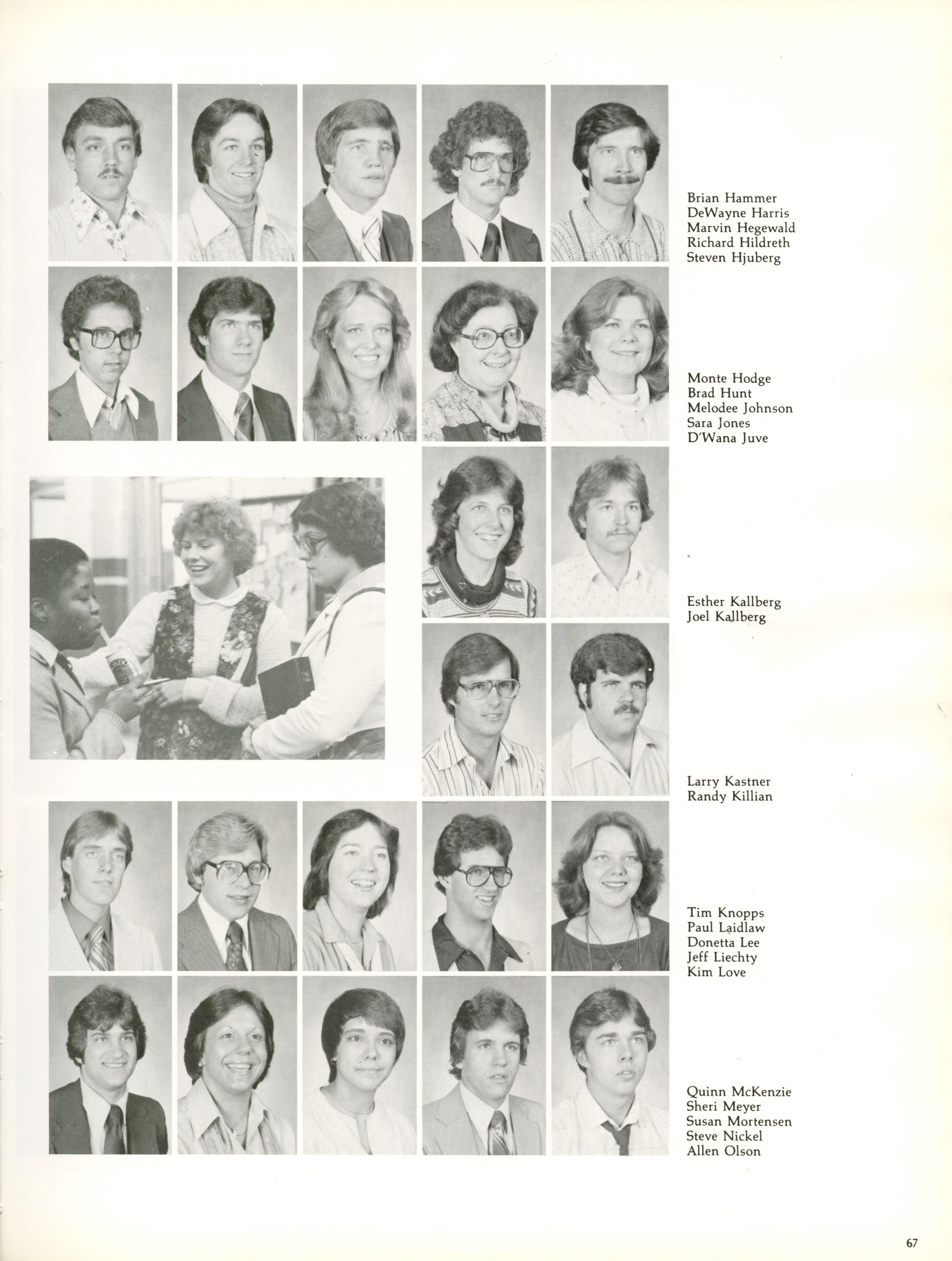 Brian Hammer
DeWayne Harris
Marvin Hegewald
Richard Hildreth
Steven Hjuberg

Monte Hodge
Brad Hunt
Melodee Johnson
Sara Jones
D'Wana Juve

Esther Kallberg
Joel Kallberg

Larry Kastner
Randy Killian

Tim Knopps
Paul Laidlaw
Donetta Lee
Jeff Liechty
Kim Love

Quinn McKenzie
Sheri Meyer
Susan Mortensen
Steve Nickel
Allen Olson

67